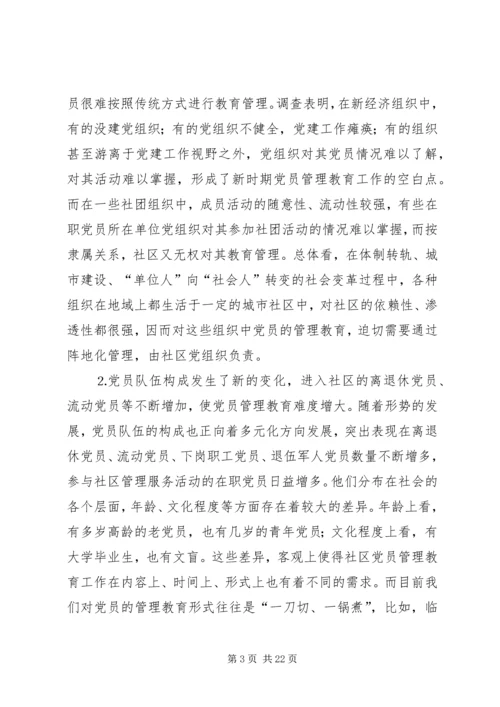 员很难按照传统方式进行教育管理。调查表明，在新经济组织中，有的没建党组织；有的党组织不健全，党建工作瘫痪；有的组织甚至游离于党建工作视野之外，党组织对其党员情况难以了解，对其活动难以掌握，形成了新时期党员管理教育工作的空白点。而在一些社团组织中，成员活动的随意性、流动性较强，有些在职党员所在单位党组织对其参加社团活动的情况难以掌握，而按隶属关系，社区又无权对其教育管理。总体看，在体制转轨、城市建设、“单位人”向“社会人”转变的社会变革过程中，各种组织在地域上都生活于一定的城市社区中，对社区的依赖性、渗透性都很强，因而对这些组织中党员的管理教育，迫切需要通过阵地化管理，由社区党组织负责。

2.党员队伍构成发生了新的变化，进入社区的离退休党员、流动党员等不断增加，使党员管理教育难度增大。随着形势的发展，党员队伍的构成也正向着多元化方向发展，突出表现在离退休党员、流动党员、下岗职工党员、退伍军人党员数量不断增多，参与社区管理服务活动的在职党员日益增多。他们分布在社会的各个层面，年龄、文化程度等方面存在着较大的差异。年龄上看，有多岁高龄的老党员，也有几岁的青年党员；文化程度上看，有大学毕业生，也有文盲。这些差异，客观上使得社区党员管理教育工作在内容上、时间上、形式上也有着不同的需求。而目前我们对党员的管理教育形式往往是“一刀切、一锅煮”，比如，临

第 3 页 共 22 页